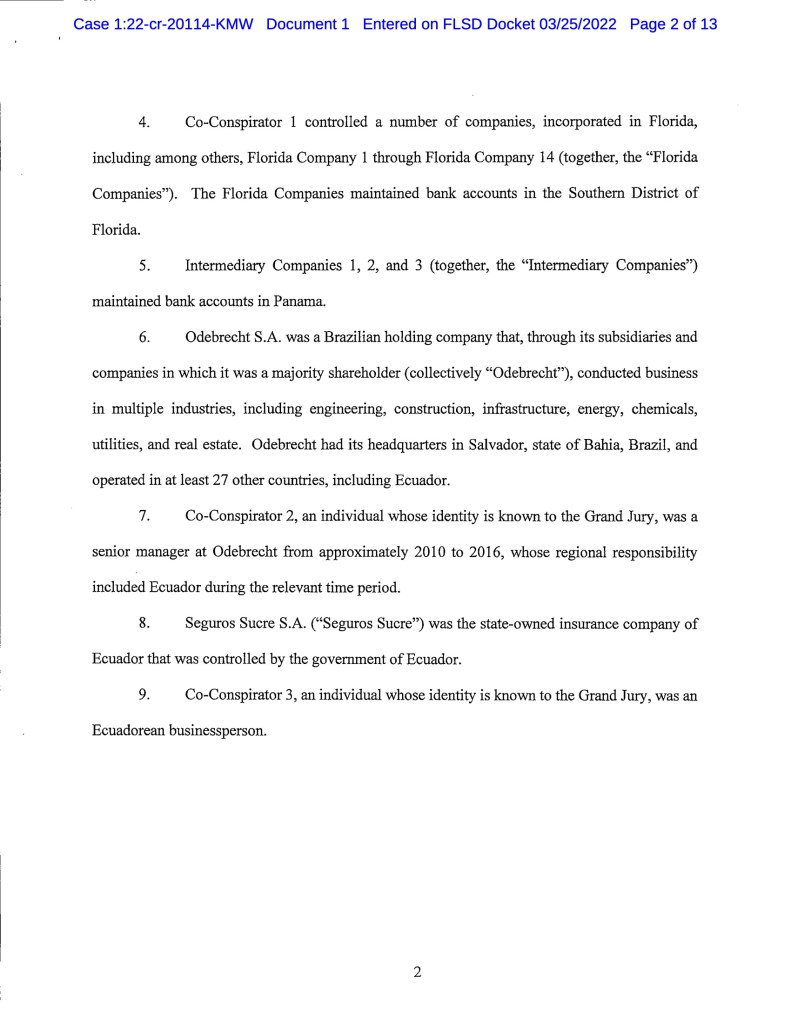 Case 1:22-cr-20114-KMW Document 1 Entered on FLSD Docket 03/25/2022 Page 2 of 13

4. Co-Conspirator 1 controlled a number of companies, incorporated in Florida, including among others, Florida Company 1 through Florida Company 14 (together, the "Florida Companies"). The Florida Companies maintained bank accounts in the Southern District of Florida.

5. Intermediary Companies 1, 2, and 3 (together, the "Intermediary Companies") maintained bank accounts in Panama.

6. Odebrecht S.A. was a Brazilian holding company that, through its subsidiaries and companies in which it was a majority shareholder (collectively "Odebrecht"), conducted business in multiple industries, including engineering, construction, infrastructure, energy, chemicals, utilities, and real estate. Odebrecht had its headquarters in Salvador, state of Bahia, Brazil, and operated in at least 27 other countries, including Ecuador.

7. Co-Conspirator 2, an individual whose identity is known to the Grand Jury, was a senior manager at Odebrecht from approximately 2010 to 2016, whose regional responsibility included Ecuador during the relevant time period.

8. Seguros Sucre S.A. ("Seguros Sucre") was the state-owned insurance company of Ecuador that was controlled by the government of Ecuador.

9. Co-Conspirator 3, an individual whose identity is known to the Grand Jury, was an Ecuadorean businessperson.

2